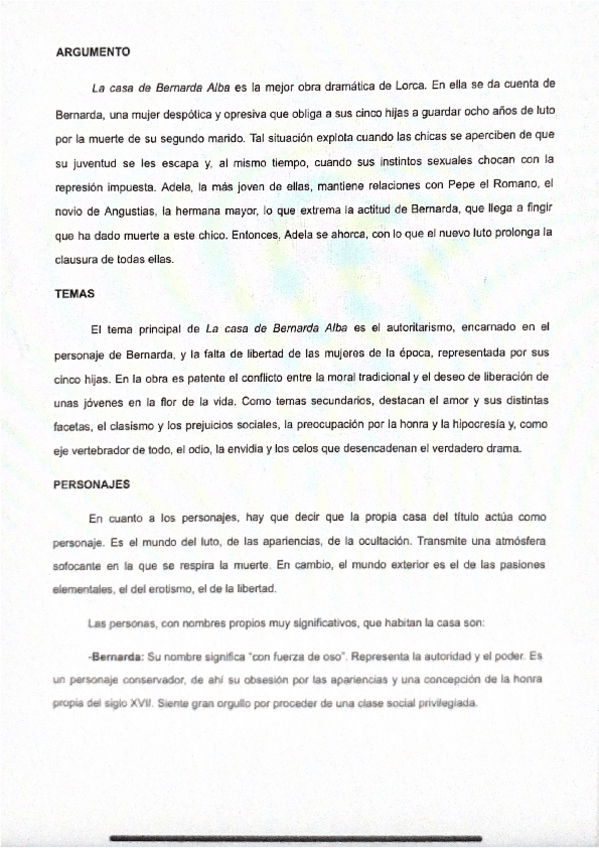 ARGUMENTO

La casa de Bernarda Alba es la mejor obra dramática de Lorca. En ella se da cuenta de Bernarda, una mujer despótica y opresiva que obliga a sus cinco hijas a guardar ocho años de luto por la muerte de su segundo marido. Tal situación explota cuando las chicas se aperciben de que su juventud se les escapa y, al mismo tiempo, cuando sus instintos sexuales chocan con la represión impuesta. Adela, la más joven de ellas, mantiene relaciones con Pepe el Romano, el novio de Angustias, la hermana mayor, lo que extrema la actitud de Bernarda, que llega a fingir que ha dado muerte a este chico. Entonces, Adela se ahorca, con lo que el nuevo luto prolonga la clausura de todas ellas.

TEMAS

El tema principal de La casa de Bernarda Alba es el autoritarismo, encarnado en el personaje de Bernarda, y la falta de libertad de las mujeres de la época, representada por sus cinco hijas. En la obra es patente el conflicto entre la moral tradicional y el deseo de liberación de unas jóvenes en la flor de la vida. Como temas secundarios, destacan el amor y sus distintas facetas, el clasismo y los prejuicios sociales, la preocupación por la honra y la hipocresía y, como eje vertebrador de todo, el odio, la envidia y los celos que desencadenan el verdadero drama.

PERSONAJES

En cuanto a los personajes, hay que decir que la propia casa del título actúa como personaje. Es el mundo del luto, de las apariencias, de la ocultación. Transmite una atmósfera sofocante en la que se respira la muerte. En cambio, el mundo exterior es el de las pasiones elementales, el del erotismo, el de la libertad.

Las personas, con nombres propios muy significativos, que habitan la casa son:

-Bernarda: Su nombre significa "con fuerza de oso". Representa la autoridad y el poder. Es un personaje conservador, de ahí su obsesión por las apariencias y una concepción de la honra propia del siglo XVII. Siente gran orgullo por proceder de una clase social privilegiada.